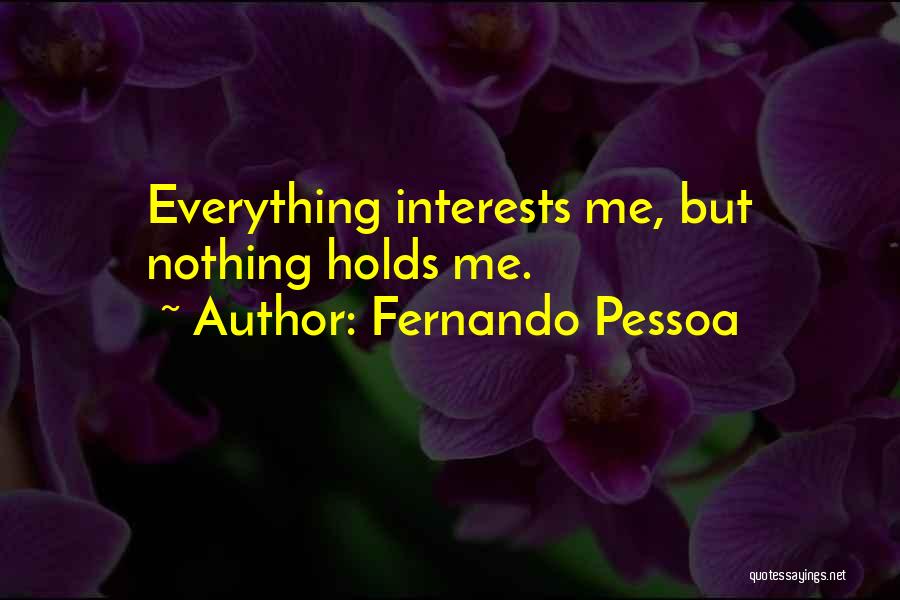 Everything interests me, but nothing holds me.
~ Author: Fernando Pessoa

quotessayings.net